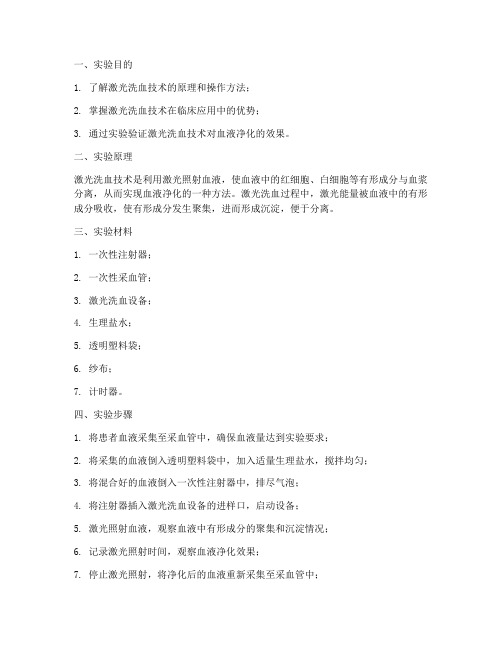 一、实验目的

1. 了解激光洗血技术的原理和操作方法；

2. 掌握激光洗血技术在临床应用中的优势；

3. 通过实验验证激光洗血技术对血液净化的效果。

二、实验原理

激光洗血技术是利用激光照射血液，使血液中的红细胞、白细胞等有形成分与血浆分离，从而实现血液净化的一种方法。激光洗血过程中，激光能量被血液中的有形成分吸收，使有形成分发生聚集，进而形成沉淀，便于分离。

三、实验材料

1. 一次性注射器；

2. 一次性采血管；

3. 激光洗血设备；

4. 生理盐水；

5. 透明塑料袋；

6. 纱布；

7. 计时器。

四、实验步骤

1. 将患者血液采集至采血管中，确保血液量达到实验要求；

2. 将采集的血液倒入透明塑料袋中，加入适量生理盐水，搅拌均匀；

3. 将混合好的血液倒入一次性注射器中，排尽气泡；

4. 将注射器插入激光洗血设备的进样口，启动设备；

5. 激光照射血液，观察血液中有形成分的聚集和沉淀情况；

6. 记录激光照射时间，观察血液净化效果；

7. 停止激光照射，将净化后的血液重新采集至采血管中；